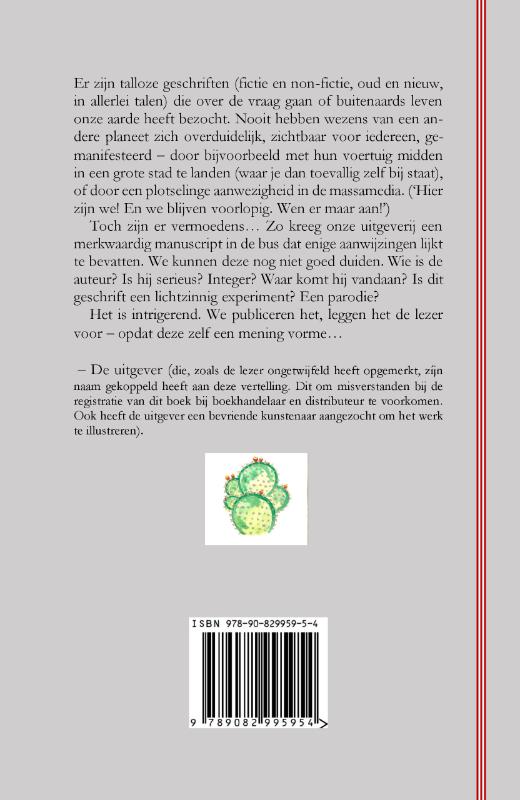 Er zijn talloze geschriften (fictie en non-fictie, oud en nieuw, in allerlei talen) die over de vraag gaan of buitenaards leven onze aarde heeft bezocht. Nooit hebben wezens van een andere planeet zich overduidelijk, zichtbaar voor iedereen, gemanifesteerd – door bijvoorbeeld met hun voertuig midden in een grote stad te landen (waar je dan toevallig zelf bij staat), of door een plotselinge aanwezigheid in de massamedia. ('Hier zijn we! En we blijven voorlopig. Wen er maar aan!')

Toch zijn er vermoedens… Zo kreeg onze uitgeverij een merkwaardig manuscript in de bus dat enige aanwijzingen lijkt te bevatten. We kunnen deze nog niet goed duiden. Wie is de auteur? Is hij serieus? Integer? Waar komt hij vandaan? Is dit geschrift een lichtzinnig experiment? Een parodie?

Het is intrigerend. We publiceren het, leggen het de lezer voor – opdat deze zelf een mening vorme…

– De uitgever (die, zoals de lezer ongetwijfeld heeft opgemerkt, zijn naam gekoppeld heeft aan deze vertelling. Dit om misverstanden bij de registratie van dit boek bij boekhandelaar en distributeur te voorkomen. Ook heeft de uitgever een bevriende kunstenaar aangezocht om het werk te illustreren).

ISBN 978-90-829959-5-4

9 789082 995954 >